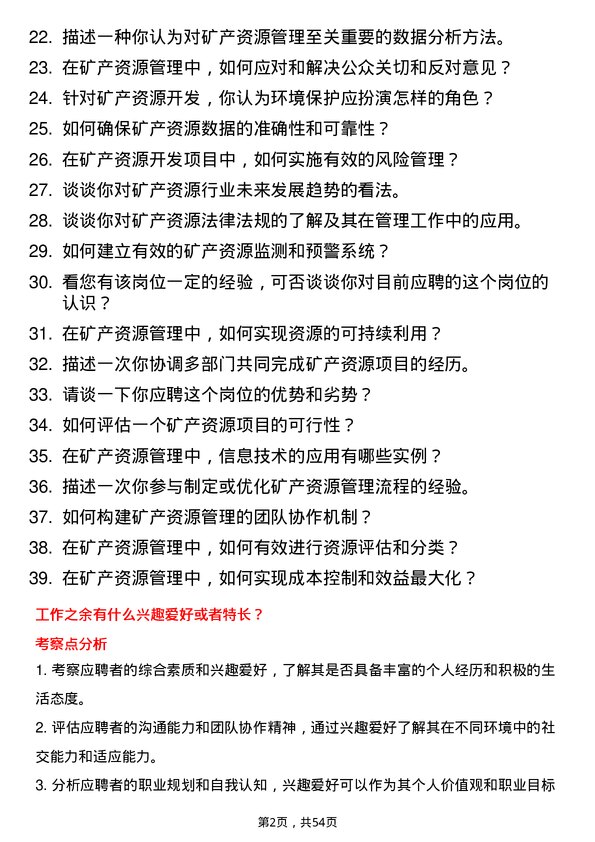 22. 描述一种你认为对矿产资源管理至关重要的数据分析方法。

23. 在矿产资源管理中，如何应对和解决公众关切和反对意见？

24. 针对矿产资源开发，你认为环境保护应扮演怎样的角色？

25. 如何确保矿产资源数据的准确性和可靠性？

26. 在矿产资源开发项目中，如何实施有效的风险管理？

27. 谈谈你对矿产资源行业未来发展趋势的看法。

28. 谈谈你对矿产资源法律法规的了解及其在管理工作中的应用。

29. 如何建立有效的矿产资源监测和预警系统？

30. 看您有该岗位一定的经验，可否谈谈你对目前应聘的这个岗位的认识？

31. 在矿产资源管理中，如何实现资源的可持续利用？

32. 描述一次你协调多部门共同完成矿产资源项目的经历。

33. 请谈一下你应聘这个岗位的优势和劣势？

34. 如何评估一个矿产资源项目的可行性？

35. 在矿产资源管理中，信息技术的应用有哪些实例？

36. 描述一次你参与制定或优化矿产资源管理流程的经验。

37. 如何构建矿产资源管理的团队协作机制？

38. 在矿产资源管理中，如何有效进行资源评估和分类？

39. 在矿产资源管理中，如何实现成本控制和效益最大化？

工作之余有什么兴趣爱好或者特长？

考察点分析

1. 考察应聘者的综合素质和兴趣爱好，了解其是否具备丰富的个人经历和积极的生活态度。

2. 评估应聘者的沟通能力和团队协作精神，通过兴趣爱好了解其在不同环境中的社交能力和适应能力。

3. 分析应聘者的职业规划和自我认知，兴趣爱好可以作为其个人价值观和职业目标

第2页，共54页